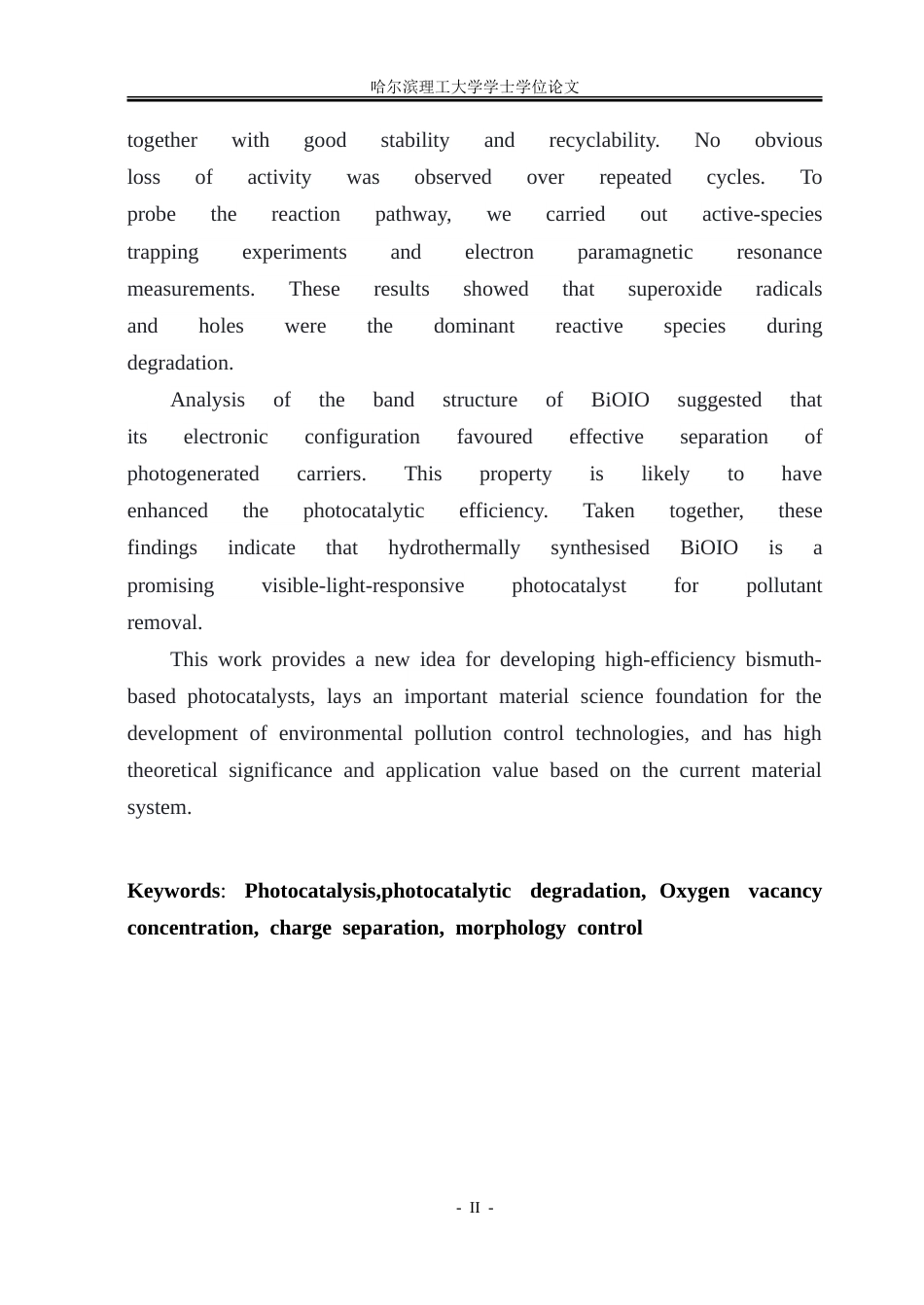 哈尔滨理工大学学士学位论文

together with good stability and recyclability. No obvious loss of activity was observed over repeated cycles. To probe the reaction pathway, we carried out active-species trapping experiments and electron paramagnetic resonance measurements. These results showed that superoxide radicals and holes were the dominant reactive species during degradation.

Analysis of the band structure of BiOIO suggested that its electronic configuration favoured effective separation of photogenerated carriers. This property is likely to have enhanced the photocatalytic efficiency. Taken together, these findings indicate that hydrothermally synthesised BiOIO is a promising visible-light-responsive photocatalyst for pollutant removal.

This work provides a new idea for developing high-efficiency bismuth-based photocatalysts, lays an important material science foundation for the development of environmental pollution control technologies, and has high theoretical significance and application value based on the current material system.

Keywords: Photocatalysis,photocatalytic degradation, Oxygen vacancy concentration, charge separation, morphology control

- II -